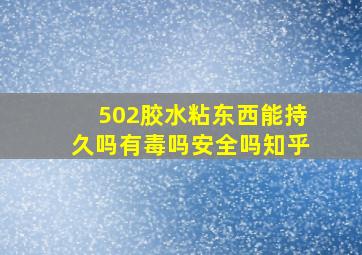 502胶水粘东西能持久吗有毒吗安全吗知乎